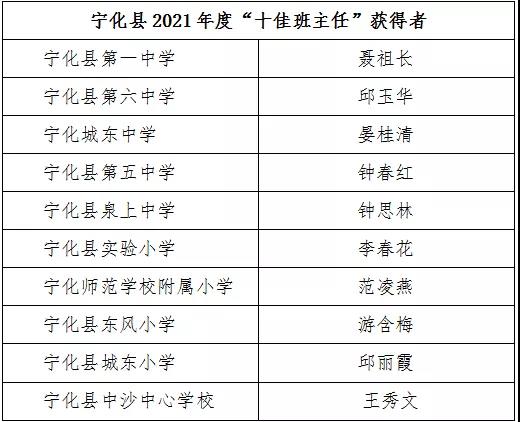 | 宁化县2021年度“十佳班主任”获得者 | |
|---|---|
| 宁化县第一中学 | 聂祖长 |
| 宁化县第六中学 | 邱玉华 |
| 宁化城东中学 | 晏桂清 |
| 宁化县第五中学 | 钟春红 |
| 宁化县泉上中学 | 钟思林 |
| 宁化县实验小学 | 李春花 |
| 宁化师范学校附属小学 | 范凌燕 |
| 宁化县东风小学 | 游含梅 |
| 宁化县城东小学 | 邱丽霞 |
| 宁化县中沙中心学校 | 王秀文 |